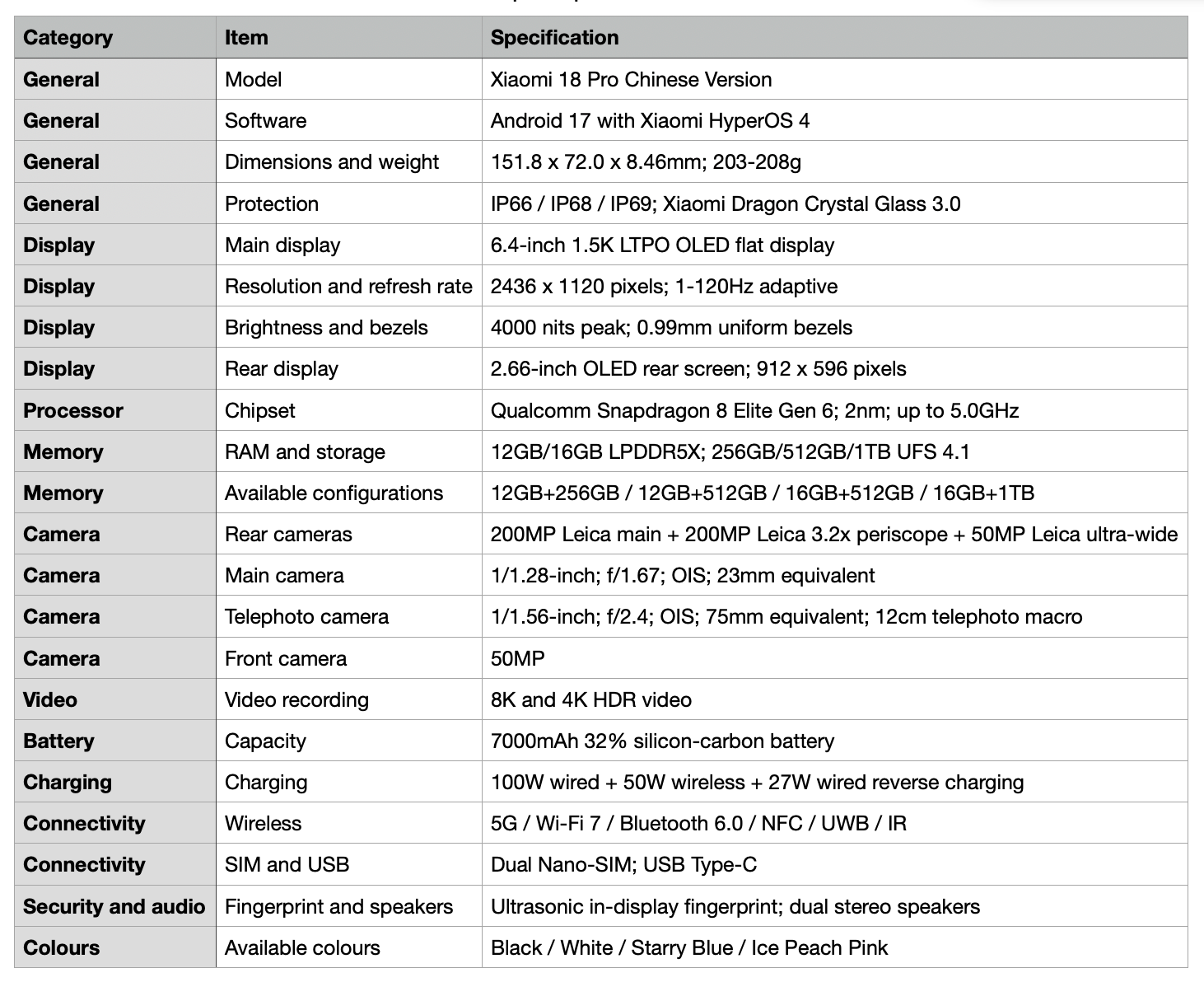 | Category | Item | Specification |
|---|---|---|
| General | Model | Xiaomi 18 Pro Chinese Version |
| General | Software | Android 17 with Xiaomi HyperOS 4 |
| General | Dimensions and weight | 151.8 x 72.0 x 8.46mm; 203-208g |
| General | Protection | IP66 / IP68 / IP69; Xiaomi Dragon Crystal Glass 3.0 |
| Display | Main display | 6.4-inch 1.5K LTPO OLED flat display |
| Display | Resolution and refresh rate | 2436 x 1120 pixels; 1-120Hz adaptive |
| Display | Brightness and bezels | 4000 nits peak; 0.99mm uniform bezels |
| Display | Rear display | 2.66-inch OLED rear screen; 912 x 596 pixels |
| Processor | Chipset | Qualcomm Snapdragon 8 Elite Gen 6; 2nm; up to 5.0GHz |
| Memory | RAM and storage | 12GB/16GB LPDDR5X; 256GB/512GB/1TB UFS 4.1 |
| Memory | Available configurations | 12GB+256GB / 12GB+512GB / 16GB+512GB / 16GB+1TB |
| Camera | Rear cameras | 200MP Leica main + 200MP Leica 3.2x periscope + 50MP Leica ultra-wide |
| Camera | Main camera | 1/1.28-inch; f/1.67; OIS; 23mm equivalent |
| Camera | Telephoto camera | 1/1.56-inch; f/2.4; OIS; 75mm equivalent; 12cm telephoto macro |
| Camera | Front camera | 50MP |
| Video | Video recording | 8K and 4K HDR video |
| Battery | Capacity | 7000mAh 32% silicon-carbon battery |
| Charging | Charging | 100W wired + 50W wireless + 27W wired reverse charging |
| Connectivity | Wireless | 5G / Wi-Fi 7 / Bluetooth 6.0 / NFC / UWB / IR |
| Connectivity | SIM and USB | Dual Nano-SIM; USB Type-C |
| Security and audio | Fingerprint and speakers | Ultrasonic in-display fingerprint; dual stereo speakers |
| Colours | Available colours | Black / White / Starry Blue / Ice Peach Pink |